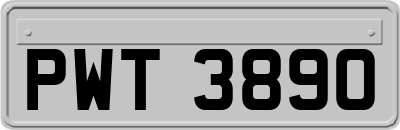 PWT 3890